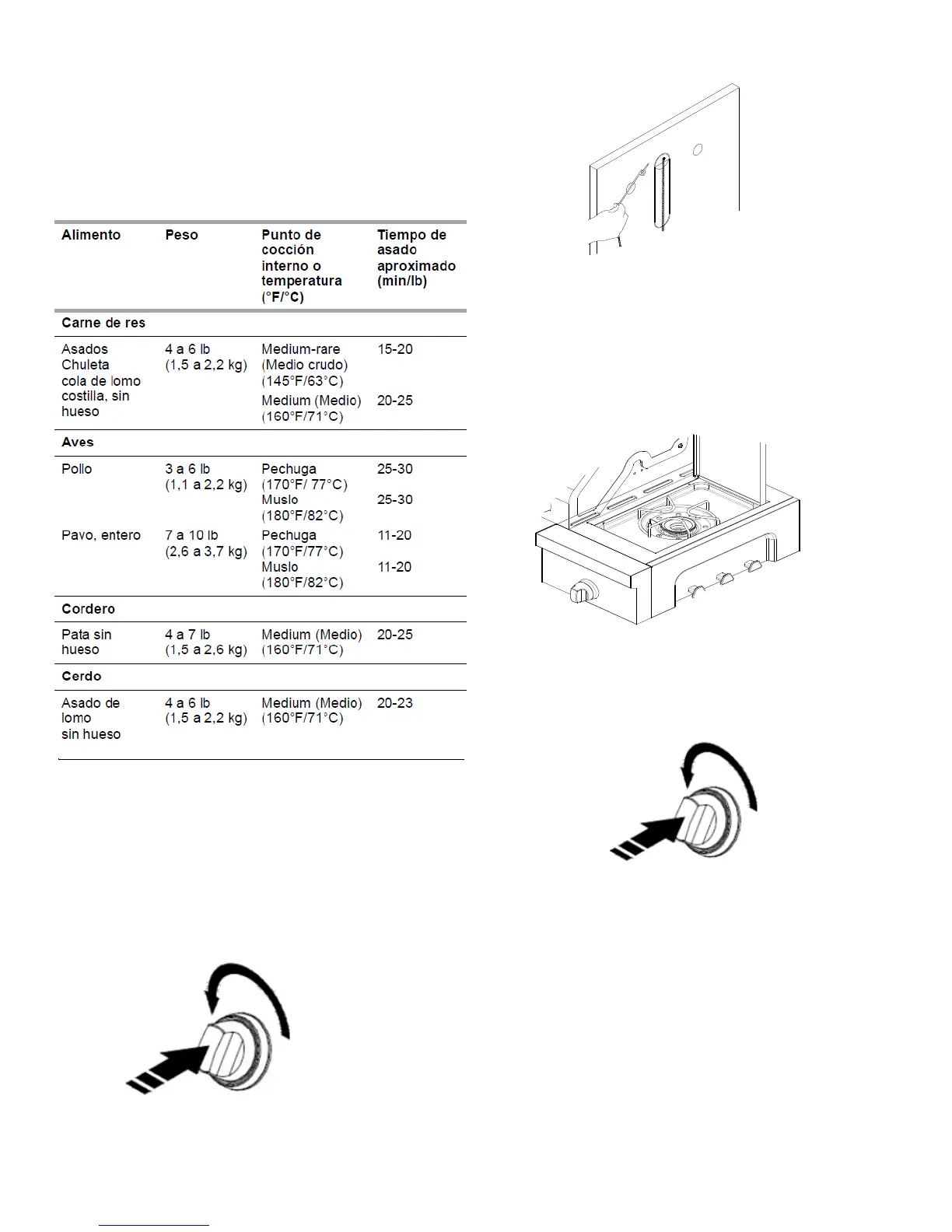 | Alimento | Peso | Punto de cocción interno o temperatura (°F/°C) | Tiempo de asado aproximado (min/lb) |
|---|---|---|---|
| **Carne de res** | | | |
| Asados Chuleta cola de lomo costilla, sin hueso | 4 a 6 lb (1,5 a 2,2 kg) | Medium-rare (Medio crudo) (145°F/63°C) | 15-20 |
| | | Medium (Medio) (160°F/71°C) | 20-25 |
| **Aves** | | | |
| Pollo | 3 a 6 lb (1,1 a 2,2 kg) | Pechuga (170°F/ 77°C) | 25-30 |
| | | Muslo (180°F/82°C) | 25-30 |
| Pavo, entero | 7 a 10 lb (2,6 a 3,7 kg) | Pechuga (170°F/77°C) | 11-20 |
| | | Muslo (180°F/82°C) | 11-20 |
| **Cordero** | | | |
| Pata sin hueso | 4 a 7 lb (1,5 a 2,6 kg) | Medium (Medio) (160°F/71°C) | 20-25 |
| **Cerdo** | | | |
| Asado de lomo sin hueso | 4 a 6 lb (1,5 a 2,2 kg) | Medium (Medio) (160°F/71°C) | 20-23 |